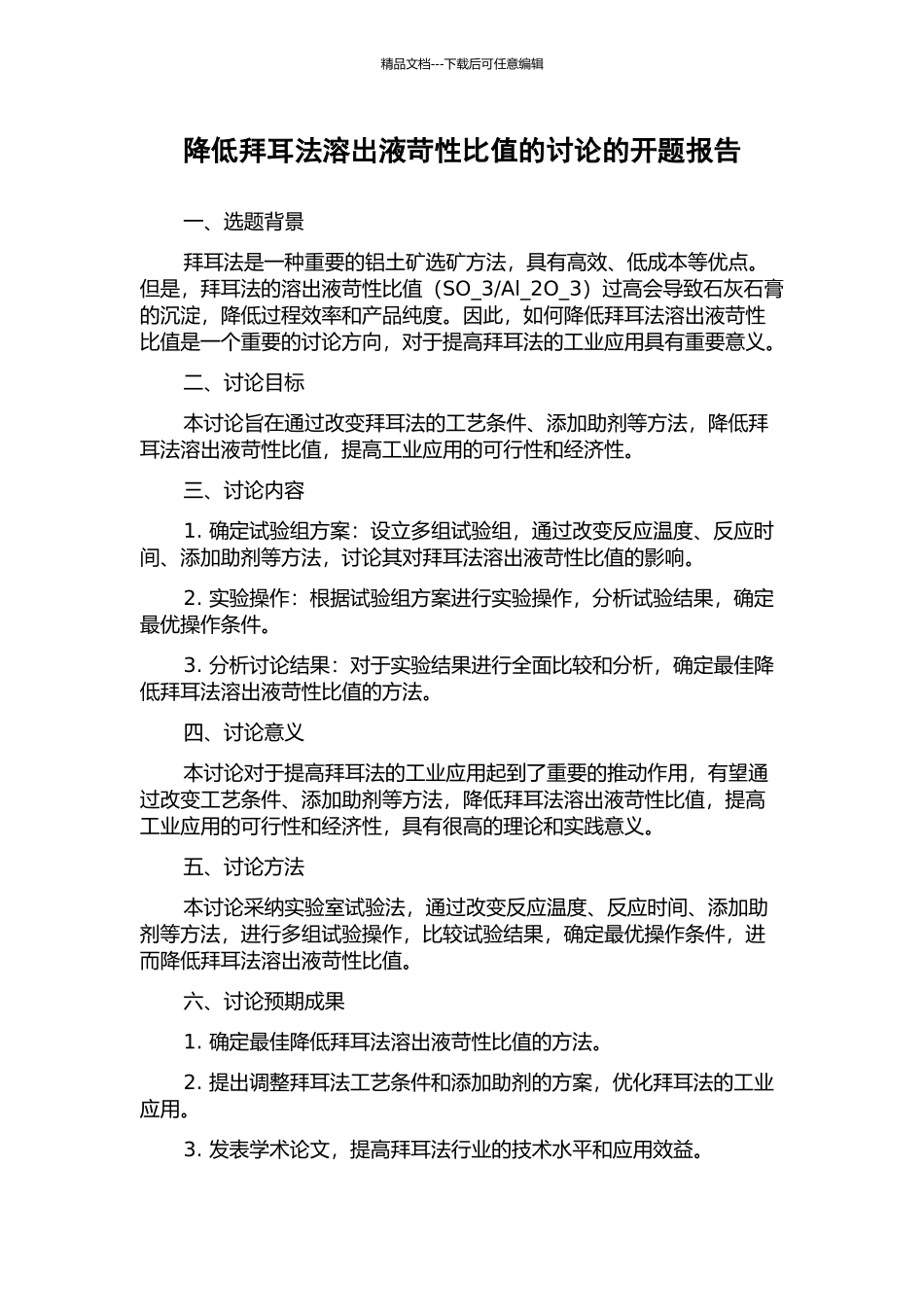 精品文档---下载后可任意编辑

降低拜耳法溶出液苛性比值的讨论的开题报告

一、选题背景

拜耳法是一种重要的铝土矿选矿方法，具有高效、低成本等优点。但是，拜耳法的溶出液苛性比值（SO_3/Al_2O_3）过高会导致石灰石膏的沉淀，降低过程效率和产品纯度。因此，如何降低拜耳法溶出液苛性比值是一个重要的讨论方向，对于提高拜耳法的工业应用具有重要意义。

二、讨论目标

本讨论旨在通过改变拜耳法的工艺条件、添加助剂等方法，降低拜耳法溶出液苛性比值，提高工业应用的可行性和经济性。

三、讨论内容

1.确定试验组方案：设立多组试验组，通过改变反应温度、反应时间、添加助剂等方法，讨论其对拜耳法溶出液苛性比值的影响。

2.实验操作：根据试验组方案进行实验操作，分析试验结果，确定最优操作条件。

3.分析讨论结果：对于实验结果进行全面比较和分析，确定最佳降低拜耳法溶出液苛性比值的方法。

四、讨论意义

本讨论对于提高拜耳法的工业应用起到了重要的推动作用，有望通过改变工艺条件、添加助剂等方法，降低拜耳法溶出液苛性比值，提高工业应用的可行性和经济性，具有很高的理论和实践意义。

五、讨论方法

本讨论采纳实验室试验法，通过改变反应温度、反应时间、添加助剂等方法，进行多组试验操作，比较试验结果，确定最优操作条件，进而降低拜耳法溶出液苛性比值。

六、讨论预期成果

1.确定最佳降低拜耳法溶出液苛性比值的方法。

2.提出调整拜耳法工艺条件和添加助剂的方案，优化拜耳法的工业应用。

3.发表学术论文，提高拜耳法行业的技术水平和应用效益。